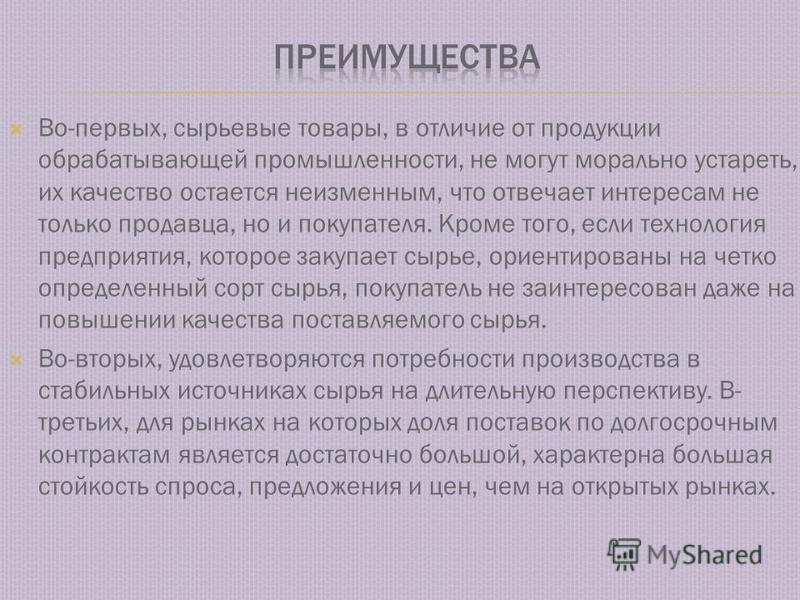 ПРЕИМУЩЕСТВА

Во-первых, сырьевые товары, в отличие от продукции обрабатывающей промышленности, не могут морально устареть, их качество остается неизменным, что отвечает интересам не только продавца, но и покупателя. Кроме того, если технология предприятия, которое закупает сырье, ориентированы на четко определенный сорт сырья, покупатель не заинтересован даже на повышении качества поставляемого сырья.

Во-вторых, удовлетворяются потребности производства в стабильных источниках сырья на длительную перспективу. В-третьих, для рынках на которых доля поставок по долгосрочным контрактам является достаточно большой, характерна большая стойкость спроса, предложения и цен, чем на открытых рынках.

MyShared